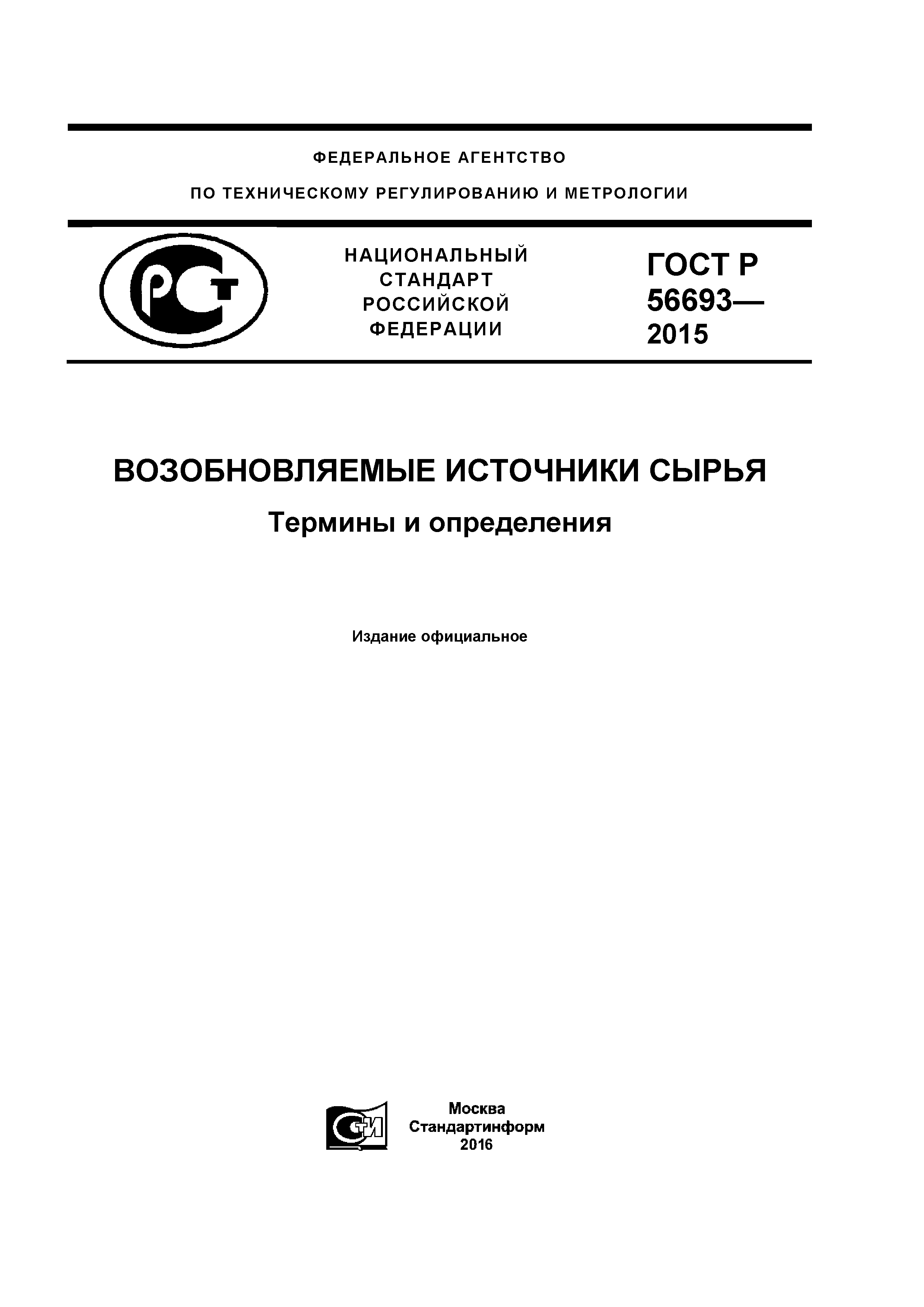 ФЕДЕРАЛЬНОЕ АГЕНТСТВО

ПО ТЕХНИЧЕСКОМУ РЕГУЛИРОВАНИЮ И МЕТРОЛОГИИ

РСТ

НАЦИОНАЛЬНЫЙ СТАНДАРТ РОССИЙСКОЙ ФЕДЕРАЦИИ

ГОСТ Р 56693— 2015

ВОЗОБНОВЛЯЕМЫЕ ИСТОЧНИКИ СЫРЬЯ

Термины и определения

Издание официальное

СТИ

Москва
Стандартинформ
2016